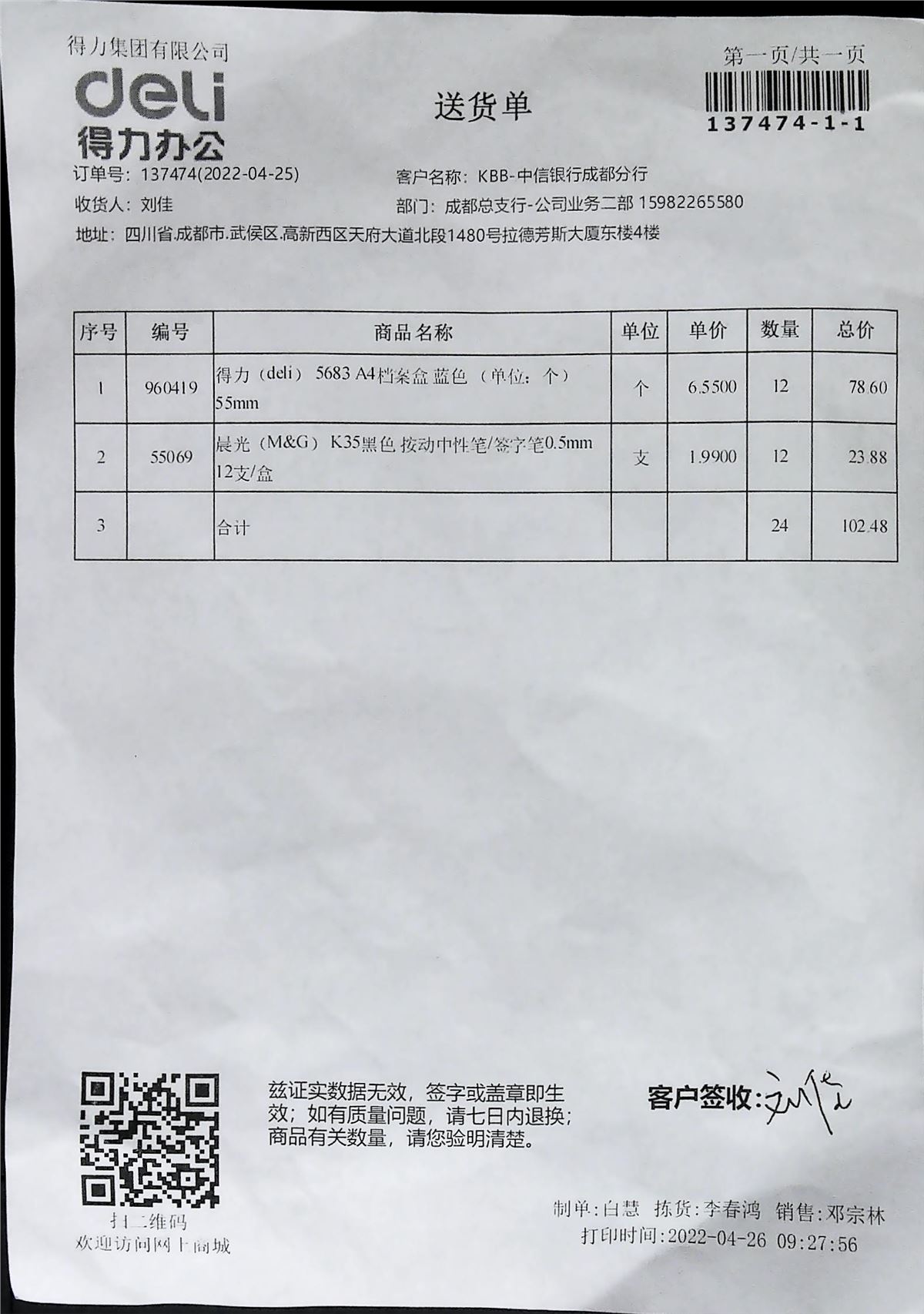 得力集团有限公司
deli
得力办公

送货单

第一页/共一页
137474-1-1

订单号：137474(2022-04-25)
客户名称：KBB-中信银行成都分行
收货人：刘佳
部门：成都总支行-公司业务二部 15982265580
地址：四川省.成都市.武侯区.高新西区天府大道北段1480号拉德芳斯大厦东楼4楼

| 序号 | 编号 | 商品名称 | 单位 | 单价 | 数量 | 总价 |
|---|---|---|---|---|---|---|
| 1 | 960419 | 得力（deli） 5683 A4档案盒 蓝色 （单位：个） 55mm | 个 | 6.5500 | 12 | 78.60 |
| 2 | 55069 | 晨光（M&G） K35黑色 按动中性笔/签字笔0.5mm 12支/盒 | 支 | 1.9900 | 12 | 23.88 |
| 3 | | 合计 | | | 24 | 102.48 |

扫二维码
欢迎访问网上商城

兹证实数据无效，签字或盖章即生效；如有质量问题，请七日内退换；商品有关数量，请您验明清楚。

客户签收：刘佳

制单：白慧 拣货：李春鸿 销售：邓宗林
打印时间：2022-04-26 09:27:56